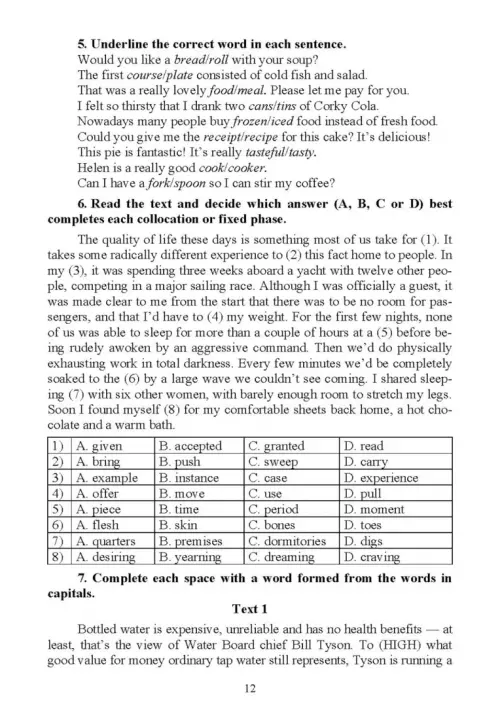 **5. Underline the correct word in each sentence.**
Would you like a *bread/roll* with your soup?
The first *course/plate* consisted of cold fish and salad.
That was a really lovely *food/meal*. Please let me pay for you.
I felt so thirsty that I drank two *cans/tins* of Corky Cola.
Nowadays many people buy *frozen/iced* food instead of fresh food.
Could you give me the *receipt/recipe* for this cake? It's delicious!
This pie is fantastic! It's really *tasteful/tasty*.
Helen is a really good *cook/cooker*.
Can I have a *fork/spoon* so I can stir my coffee?

**6. Read the text and decide which answer (A, B, C or D) best completes each collocation or fixed phase.**

The quality of life these days is something most of us take for (1). It takes some radically different experience to (2) this fact home to people. In my (3), it was spending three weeks aboard a yacht with twelve other people, competing in a major sailing race. Although I was officially a guest, it was made clear to me from the start that there was to be no room for passengers, and that I'd have to (4) my weight. For the first few nights, none of us was able to sleep for more than a couple of hours at a (5) before being rudely awoken by an aggressive command. Then we'd do physically exhausting work in total darkness. Every few minutes we'd be completely soaked to the (6) by a large wave we couldn't see coming. I shared sleeping (7) with six other women, with barely enough room to stretch my legs. Soon I found myself (8) for my comfortable sheets back home, a hot chocolate and a warm bath.

| 1) | A. given | B. accepted | C. granted | D. read |
|---|---|---|---|---|
| 2) | A. bring | B. push | C. sweep | D. carry |
| 3) | A. example | B. instance | C. case | D. experience |
| 4) | A. offer | B. move | C. use | D. pull |
| 5) | A. piece | B. time | C. period | D. moment |
| 6) | A. flesh | B. skin | C. bones | D. toes |
| 7) | A. quarters | B. premises | C. dormitories | D. digs |
| 8) | A. desiring | B. yearning | C. dreaming | D. craving |

**7. Complete each space with a word formed from the words in capitals.**

**Text 1**

Bottled water is expensive, unreliable and has no health benefits — at least, that's the view of Water Board chief Bill Tyson. To (HIGH) what good value for money ordinary tap water still represents, Tyson is running a

12